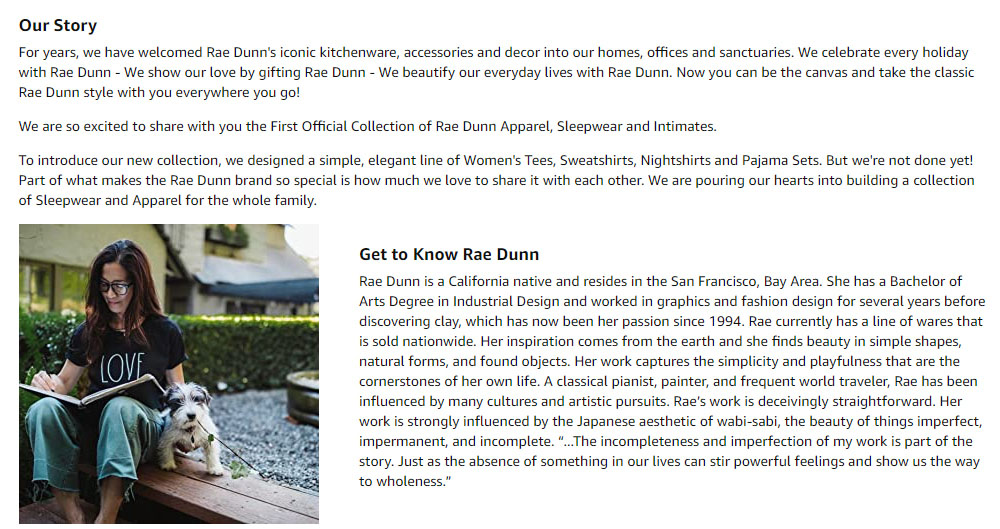 Our Story

For years, we have welcomed Rae Dunn's iconic kitchenware, accessories and decor into our homes, offices and sanctuaries. We celebrate every holiday with Rae Dunn - We show our love by gifting Rae Dunn - We beautify our everyday lives with Rae Dunn. Now you can be the canvas and take the classic Rae Dunn style with you everywhere you go!

We are so excited to share with you the First Official Collection of Rae Dunn Apparel, Sleepwear and Intimates.

To introduce our new collection, we designed a simple, elegant line of Women's Tees, Sweatshirts, Nightshirts and Pajama Sets. But we're not done yet! Part of what makes the Rae Dunn brand so special is how much we love to share it with each other. We are pouring our hearts into building a collection of Sleepwear and Apparel for the whole family.

LOVE

Get to Know Rae Dunn

Rae Dunn is a California native and resides in the San Francisco, Bay Area. She has a Bachelor of Arts Degree in Industrial Design and worked in graphics and fashion design for several years before discovering clay, which has now been her passion since 1994. Rae currently has a line of wares that is sold nationwide. Her inspiration comes from the earth and she finds beauty in simple shapes, natural forms, and found objects. Her work captures the simplicity and playfulness that are the cornerstones of her own life. A classical pianist, painter, and frequent world traveler, Rae has been influenced by many cultures and artistic pursuits. Rae's work is deceivingly straightforward. Her work is strongly influenced by the Japanese aesthetic of wabi-sabi, the beauty of things imperfect, impermanent, and incomplete. "...The incompleteness and imperfection of my work is part of the story. Just as the absence of something in our lives can stir powerful feelings and show us the way to wholeness."